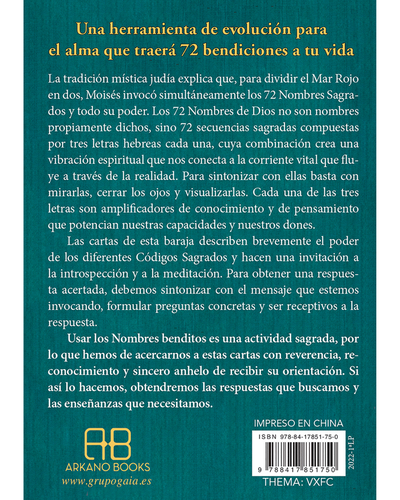 Una herramienta de evolución para el alma que traerá 72 bendiciones a tu vida

La tradición mística judía explica que, para dividir el Mar Rojo en dos, Moisés invocó simultáneamente los 72 Nombres Sagrados y todo su poder. Los 72 Nombres de Dios no son nombres propiamente dichos, sino 72 secuencias sagradas compuestas por tres letras hebreas cada una, cuya combinación crea una vibración espiritual que nos conecta a la corriente vital que fluye a través de la realidad. Para sintonizar con ellas basta con mirarlas, cerrar los ojos y visualizarlas. Cada una de las tres letras son amplificadores de conocimiento y de pensamiento que potencian nuestras capacidades y nuestros dones.

Las cartas de esta baraja describen brevemente el poder de los diferentes Códigos Sagrados y hacen una invitación a la introspección y a la meditación. Para obtener una respuesta acertada, debemos sintonizar con el mensaje que estemos invocando, formular preguntas concretas y ser receptivos a la respuesta.

Usar los Nombres benditos es una actividad sagrada, por lo que hemos de acercarnos a estas cartas con reverencia, reconocimiento y sincero anhelo de recibir su orientación. Si así lo hacemos, obtendremos las respuestas que buscamos y las enseñanzas que necesitamos.

AB
ARKANO BOOKS
www.grupogaia.es

IMPRESO EN CHINA
ISBN 978-84-17851-75-0
9 788417 851750
2022-1ªLP
THEMA: VXFC